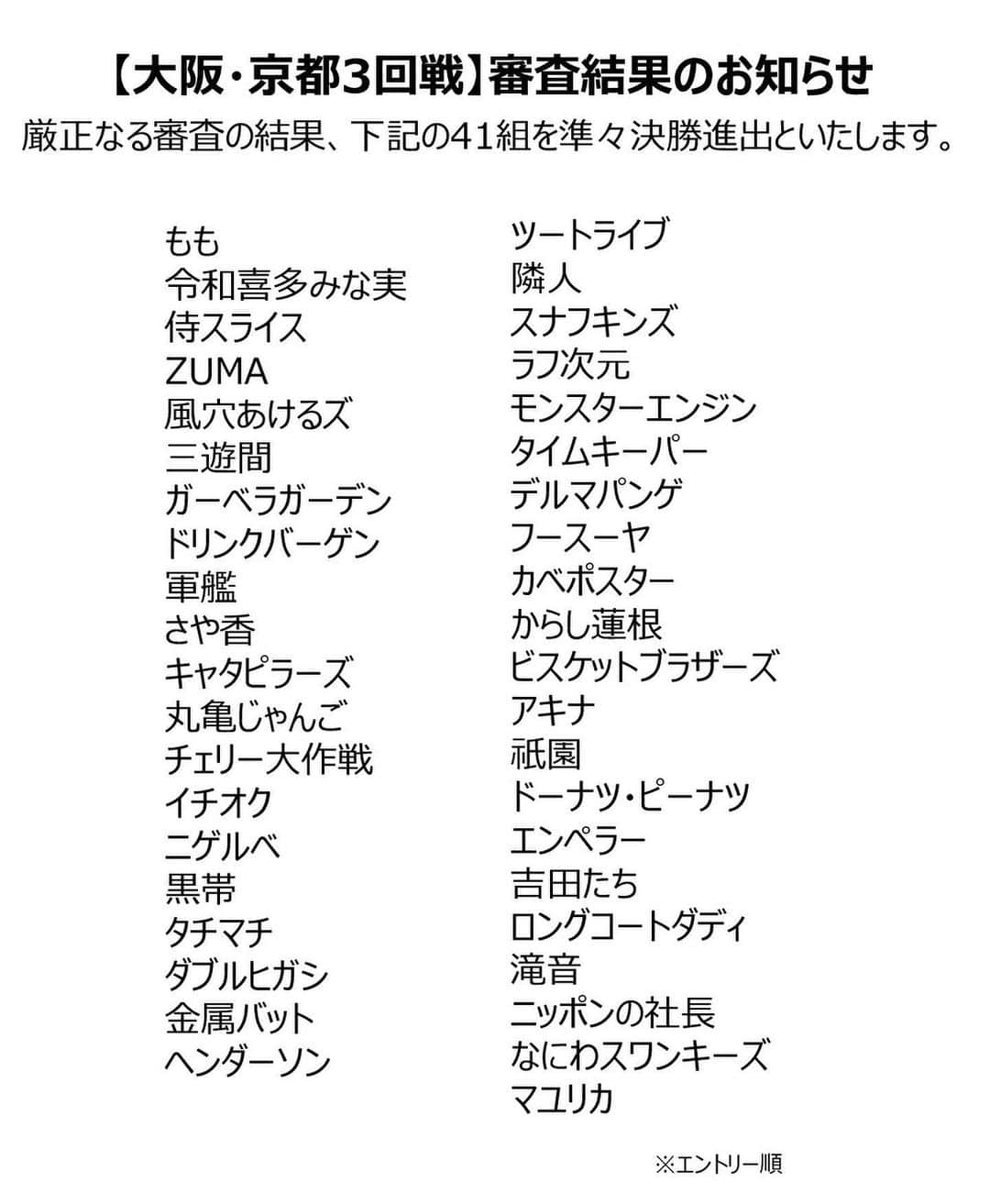 【大阪・京都3回戦】審査結果のお知らせ
厳正なる審査の結果、下記の41組を準々決勝進出といたします。

もも
令和喜多みな実
侍スライス
ZUMA
風穴あけるズ
三遊間
ガーベラガーデン
ドリンクバーゲン
軍艦
さや香
キャタピラーズ
丸亀じゃんご
チェリー大作戦
イチオク
ニゲルベ
黒帯
タチマチ
ダブルヒガシ
金属バット
ヘンダーソン

ツートライブ
隣人
スナフキンズ
ラフ次元
モンスターエンジン
タイムキーパー
デルマパンゲ
フースーヤ
カベポスター
からし蓮根
ビスケットブラザーズ
アキナ
祇園
ドーナツ・ピーナツ
エンペラー
吉田たち
ロングコートダディ
滝音
ニッポンの社長
なにわスワンキーズ
マユリカ

※エントリー順